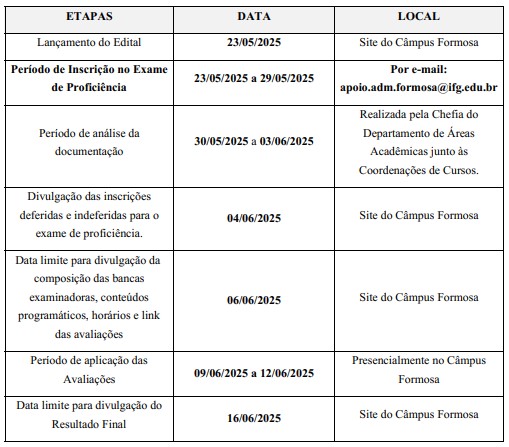 | ETAPAS | DATA | LOCAL |
|---|---|---|
| Lançamento do Edital | 23/05/2025 | Site do Câmpus Formosa |
| Período de Inscrição no Exame de Proficiência | 23/05/2025 a 29/05/2025 | Por e-mail: apoio.adm.formosa@ifg.edu.br |
| Período de análise da documentação | 30/05/2025 a 03/06/2025 | Realizada pela Chefia do Departamento de Áreas Acadêmicas junto às Coordenações de Cursos. |
| Divulgação das inscrições deferidas e indeferidas para o exame de proficiência. | 04/06/2025 | Site do Câmpus Formosa |
| Data limite para divulgação da composição das bancas examinadoras, conteúdos programáticos, horários e link das avaliações | 06/06/2025 | Site do Câmpus Formosa |
| Período de aplicação das Avaliações | 09/06/2025 a 12/06/2025 | Presencialmente no Câmpus Formosa |
| Data limite para divulgação do Resultado Final | 16/06/2025 | Site do Câmpus Formosa |